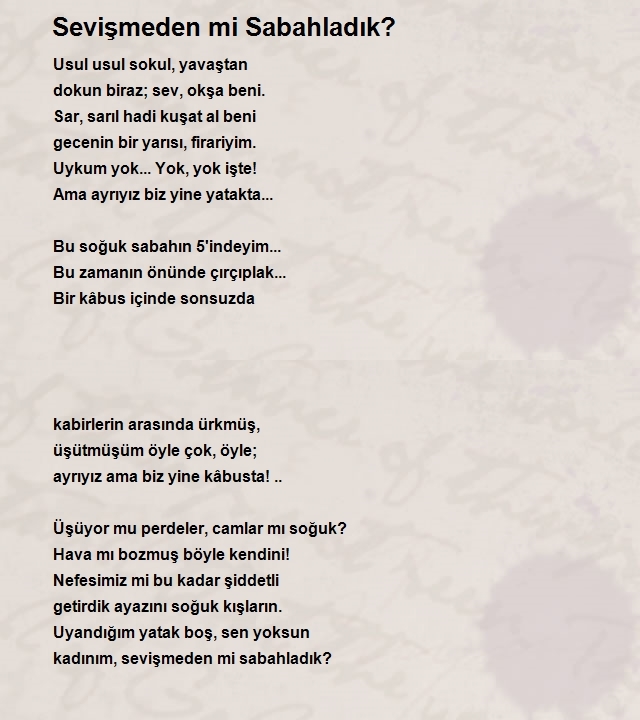 Sevişmeden mi Sabahladık?

Usul usul sokul, yavaştan
dokun biraz; sev, okşa beni.
Sar, sarıl hadi kuşat al beni
gecenin bir yarısı, firariyim.
Uykum yok... Yok, yok işte!
Ama ayrıyız biz yine yatakta...

Bu soğuk sabahın 5'indeyim...
Bu zamanın önünde çırçıplak...
Bir kâbus içinde sonsuzda

kabirlerin arasında ürkmüş,
üşütmüşüm öyle çok, öyle;
ayrıyız ama biz yine kâbusta! ..

Üşüyor mu perdeler, camlar mı soğuk?
Hava mı bozmuş böyle kendini!
Nefesimiz mi bu kadar şiddetli
getirdik ayazını soğuk kışların.
Uyandığım yatak boş, sen yoksun
kadınım, sevişmeden mi sabahladık?